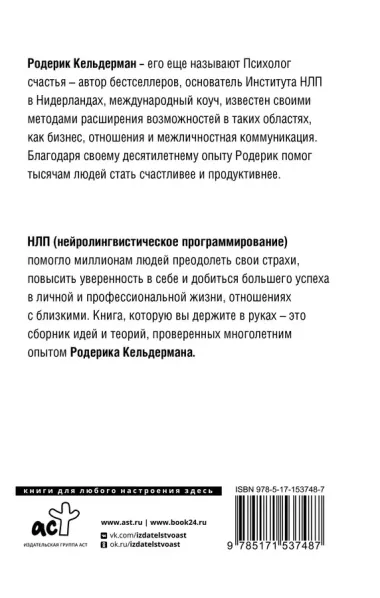 Родерик Кельдерман – его еще называют Психолог счастья – автор бестселлеров, основатель Института НЛП в Нидерландах, международный коуч, известен своими методами расширения возможностей в таких областях, как бизнес, отношения и межличностная коммуникация. Благодаря своему десятилетнему опыту Родерик помог тысячам людей стать счастливее и продуктивнее.

НЛП (нейролингвистическое программирование) помогло миллионам людей преодолеть свои страхи, повысить уверенность в себе и добиться большего успеха в личной и профессиональной жизни, отношениях с близкими. Книга, которую вы держите в руках – это сборник идей и теорий, проверенных многолетним опытом Родерика Кельдермана.

книги для любого настроения здесь

аст

ИЗДАТЕЛЬСКАЯ ГРУППА АСТ

www.ast.ru | www.book24.ru

vk.com/izdatelstvoast

ok.ru/izdatelstvoast

ISBN 978-5-17-153748-7

9 785171 537487